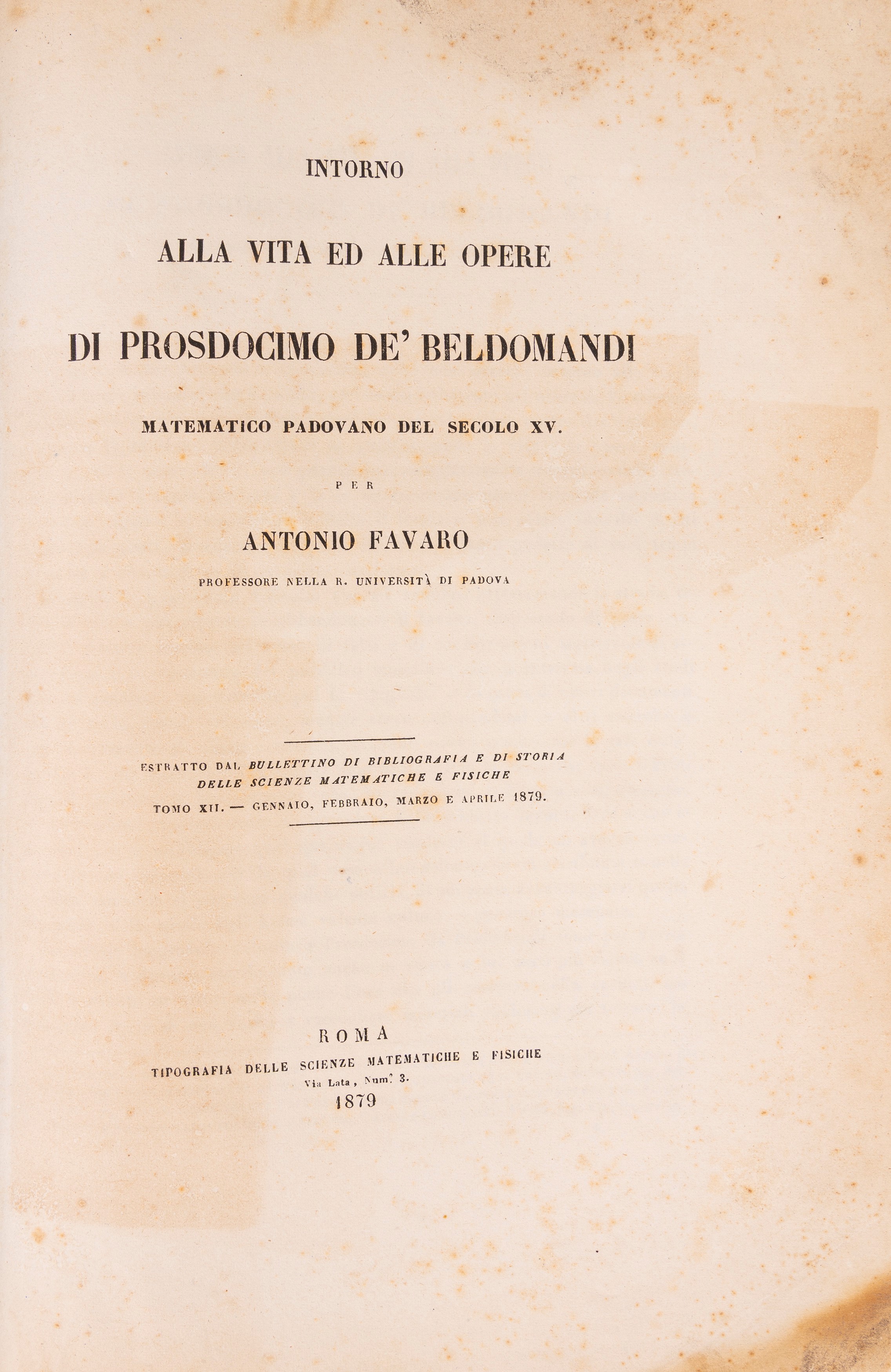 INTORNO

ALLA VITA ED ALLE OPERE

DI PROSDOCIMO DE' BELDOMANDI

MATEMATICO PADOVANO DEL SECOLO XV.

PER

ANTONIO FAVARO

PROFESSORE NELLA R. UNIVERSITÀ DI PADOVA

ESTRATTO DAL BULLETTINO DI BIBLIOGRAFIA E DI STORIA DELLE SCIENZE MATEMATICHE E FISICHE

TOMO XII. — GENNAIO, FEBBRAIO, MARZO E APRILE 1879.

ROMA

TIPOGRAFIA DELLE SCIENZE MATEMATICHE E FISICHE

Via Lata, Num.° 3.

1879